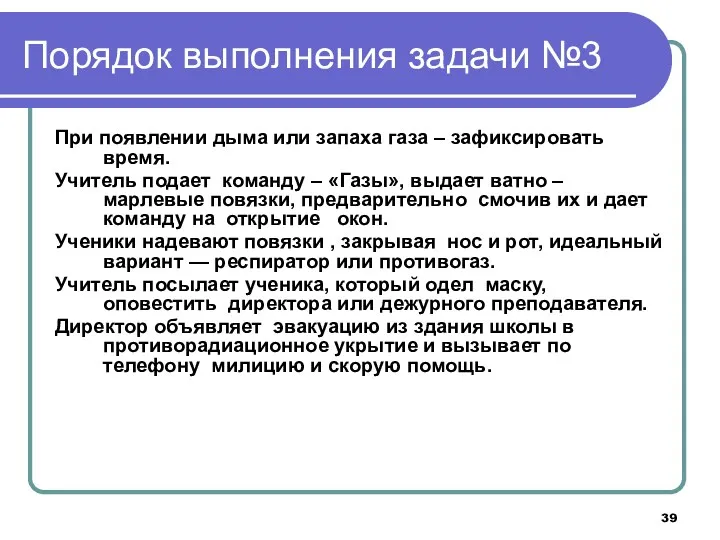 Порядок выполнения задачи №3

При появлении дыма или запаха газа – зафиксировать время.

Учитель подает команду – «Газы», выдает ватно – марлевые повязки, предварительно смочив их и дает команду на открытие окон.

Ученики надевают повязки , закрывая нос и рот, идеальный вариант — респиратор или противогаз.

Учитель посылает ученика, который одел маску, оповестить директора или дежурного преподавателя.

Директор объявляет эвакуацию из здания школы в противорадиационное укрытие и вызывает по телефону милицию и скорую помощь.

39